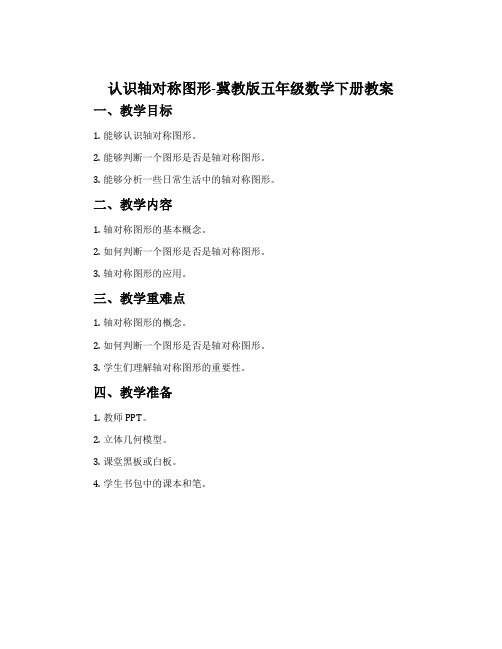 认识轴对称图形-冀教版五年级数学下册教案

一、教学目标

1. 能够认识轴对称图形。

2. 能够判断一个图形是否是轴对称图形。

3. 能够分析一些日常生活中的轴对称图形。

二、教学内容

1. 轴对称图形的基本概念。

2. 如何判断一个图形是否是轴对称图形。

3. 轴对称图形的应用。

三、教学重难点

1. 轴对称图形的概念。

2. 如何判断一个图形是否是轴对称图形。

3. 学生们理解轴对称图形的重要性。

四、教学准备

1. 教师 PPT。

2. 立体几何模型。

3. 课堂黑板或白板。

4. 学生书包中的课本和笔。